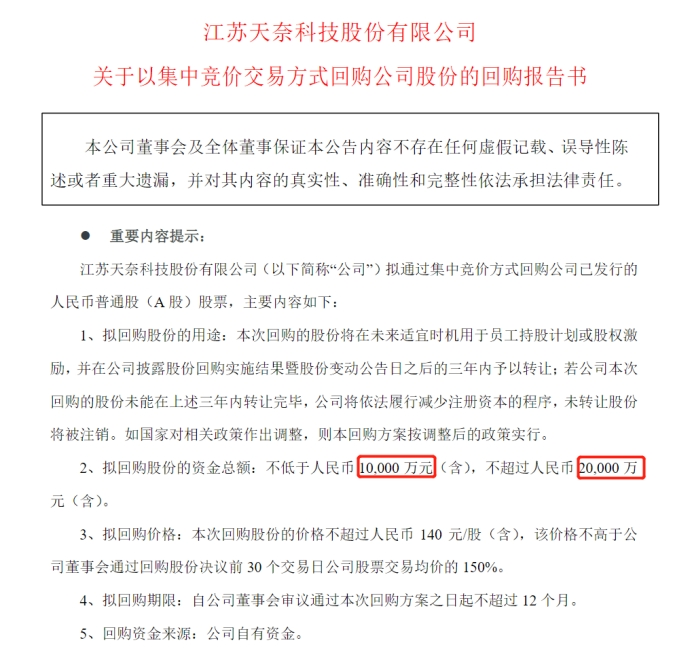 江苏天奈科技股份有限公司
关于以集中竞价交易方式回购公司股份的回购报告书

本公司董事会及全体董事保证本公告内容不存在任何虚假记载、误导性陈述或者重大遗漏，并对其内容的真实性、准确性和完整性依法承担法律责任。

● 重要内容提示：

江苏天奈科技股份有限公司（以下简称“公司”）拟通过集中竞价方式回购公司已发行的人民币普通股（A 股）股票，主要内容如下：

1、拟回购股份的用途：本次回购的股份将在未来适宜时机用于员工持股计划或股权激励，并在公司披露股份回购实施结果暨股份变动公告日之后的三年内予以转让；若公司本次回购的股份未能在上述三年内转让完毕，公司将依法履行减少注册资本的程序，未转让股份将被注销。如国家对相关政策作出调整，则本回购方案按调整后的政策实行。

2、拟回购股份的资金总额：不低于人民币 10,000 万元（含），不超过人民币 20,000 万元（含）。

3、拟回购价格：本次回购股份的价格不超过人民币 140 元/股（含），该价格不高于公司董事会通过回购股份决议前 30 个交易日公司股票交易均价的 150%。

4、拟回购期限：自公司董事会审议通过本次回购方案之日起不超过 12 个月。

5、回购资金来源：公司自有资金。